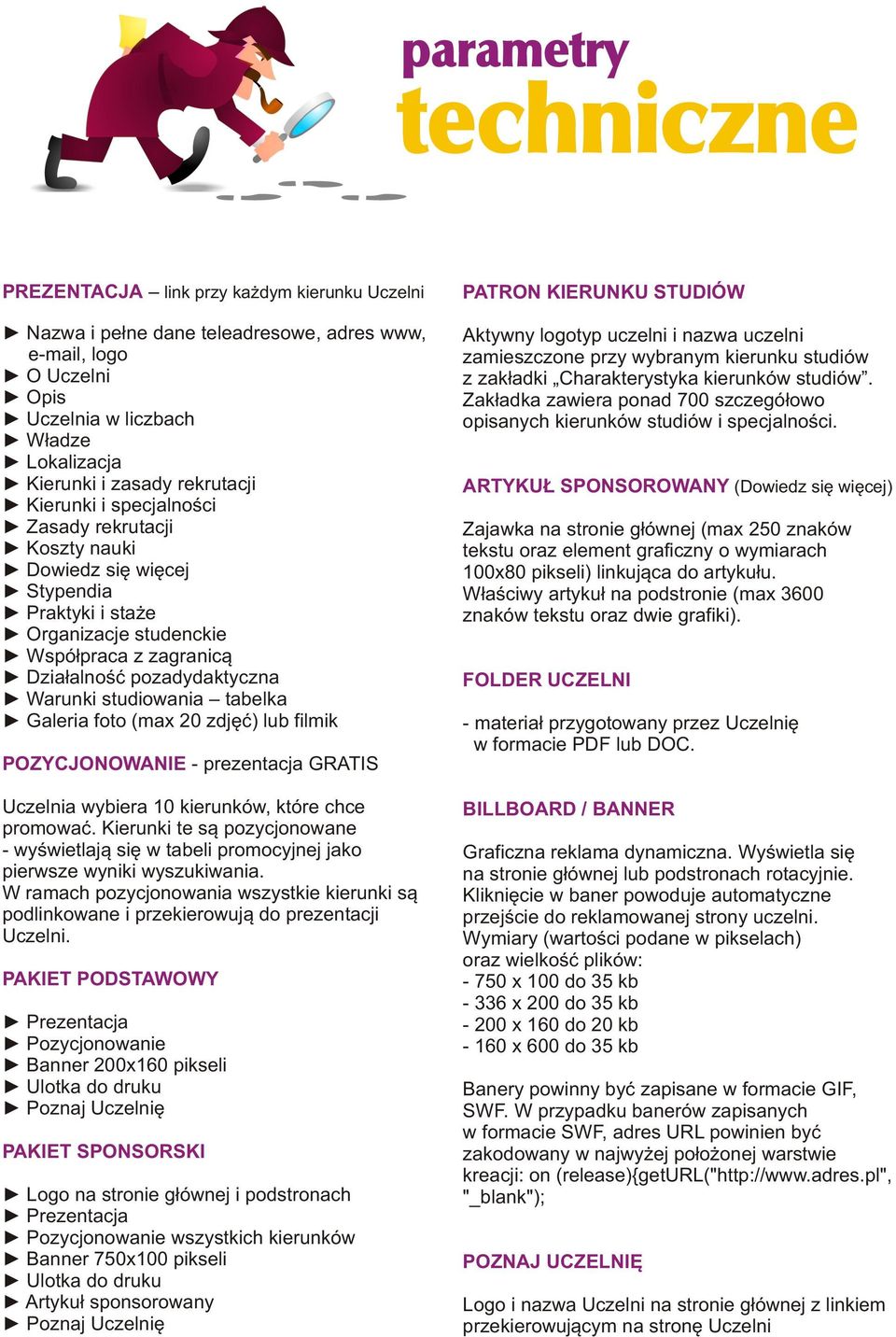 parametry
techniczne

PREZENTACJA – link przy każdym kierunku Uczelni

► Nazwa i pełne dane teleadresowe, adres www, e-mail, logo
► O Uczelni
► Opis
► Uczelnia w liczbach
► Władze
► Lokalizacja
► Kierunki i zasady rekrutacji
► Kierunki i specjalności
► Zasady rekrutacji
► Koszty nauki
► Dowiedz się więcej
► Stypendia
► Praktyki i staże
► Organizacje studenckie
► Współpraca z zagranicą
► Działalność pozadydaktyczna
► Warunki studiowania – tabelka
► Galeria foto (max 20 zdjęć) lub filmik

POZYCJONOWANIE - prezentacja GRATIS

Uczelnia wybiera 10 kierunków, które chce promować. Kierunki te są pozycjonowane - wyświetlają się w tabeli promocyjnej jako pierwsze wyniki wyszukiwania.
W ramach pozycjonowania wszystkie kierunki są podlinkowane i przekierowują do prezentacji Uczelni.

PAKIET PODSTAWOWY

► Prezentacja
► Pozycjonowanie
► Banner 200x160 pikseli
► Ulotka do druku
► Poznaj Uczelnię

PAKIET SPONSORSKI

► Logo na stronie głównej i podstronach
► Prezentacja
► Pozycjonowanie wszystkich kierunków
► Banner 750x100 pikseli
► Ulotka do druku
► Artykuł sponsorowany
► Poznaj Uczelnię

PATRON KIERUNKU STUDIÓW

Aktywny logotyp uczelni i nazwa uczelni zamieszczone przy wybranym kierunku studiów z zakładki „Charakterystyka kierunków studiów”. Zakładka zawiera ponad 700 szczegółowo opisanych kierunków studiów i specjalności.

ARTYKUŁ SPONSOROWANY (Dowiedz się więcej)

Zajawka na stronie głównej (max 250 znaków tekstu oraz element graficzny o wymiarach 100x80 pikseli) linkująca do artykułu.
Właściwy artykuł na podstronie (max 3600 znaków tekstu oraz dwie grafiki).

FOLDER UCZELNI

- materiał przygotowany przez Uczelnię w formacie PDF lub DOC.

BILLBOARD / BANNER

Graficzna reklama dynamiczna. Wyświetla się na stronie głównej lub podstronach rotacyjnie. Kliknięcie w baner powoduje automatyczne przejście do reklamowanej strony uczelni.
Wymiary (wartości podane w pikselach) oraz wielkość plików:
- 750 x 100 do 35 kb
- 336 x 200 do 35 kb
- 200 x 160 do 20 kb
- 160 x 600 do 35 kb

Banery powinny być zapisane w formacie GIF, SWF. W przypadku banerów zapisanych w formacie SWF, adres URL powinien być zakodowany w najwyżej położonej warstwie kreacji: on (release){getURL("http://www.adres.pl", "_blank");

POZNAJ UCZELNIĘ

Logo i nazwa Uczelni na stronie głównej z linkiem przekierowującym na stronę Uczelni